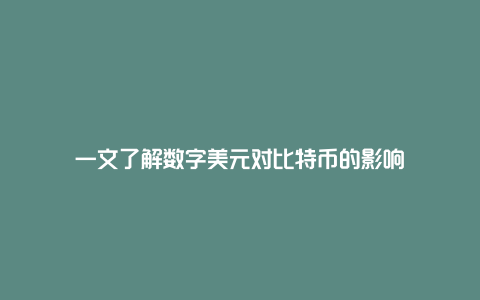 一文了解数字美元对比特币的影响